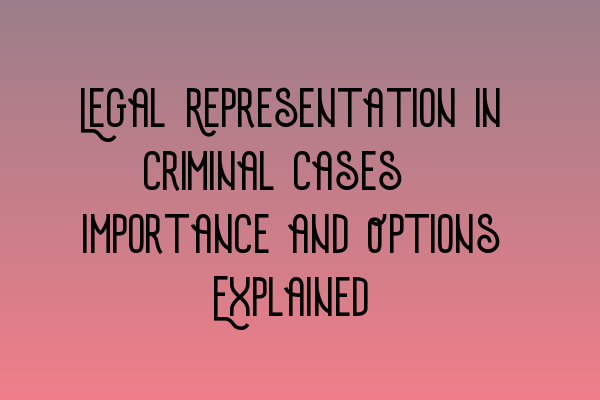 Legal Representation in Criminal Cases Importance and Options Explained